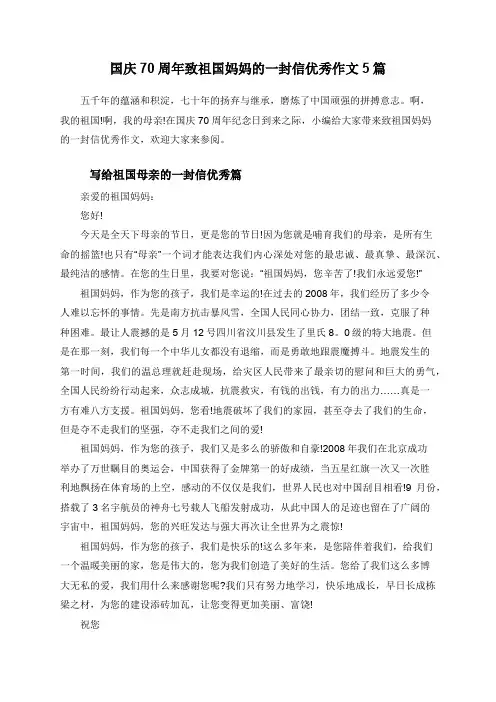 国庆70周年致祖国妈妈的一封信优秀作文5篇

五千年的蕴涵和积淀，七十年的扬弃与继承，磨炼了中国顽强的拼搏意志。啊，我的祖国!啊，我的母亲!在国庆70周年纪念日到来之际，小编给大家带来致祖国妈妈的一封信优秀作文，欢迎大家来参阅。

写给祖国母亲的一封信优秀篇

亲爱的祖国妈妈：

您好!

今天是全天下母亲的节日，更是您的节日!因为您就是哺育我们的母亲，是所有生命的摇篮!也只有“母亲”一个词才能表达我们内心深处对您的最忠诚、最真挚、最深沉、最纯洁的感情。在您的生日里，我要对您说：“祖国妈妈，您辛苦了!我们永远爱您!”

祖国妈妈，作为您的孩子，我们是幸运的!在过去的2008年，我们经历了多少令人难以忘怀的事情。先是南方抗击暴风雪，全国人民同心协力，团结一致，克服了种种困难。最让人震撼的是5月12号四川省汶川县发生了里氏8。0级的特大地震。但是在那一刻，我们每一个中华儿女都没有退缩，而是勇敢地跟震魔搏斗。地震发生的第一时间，我们的温总理就赶赴现场，给灾区人民带来了最亲切的慰问和巨大的勇气，全国人民纷纷行动起来，众志成城，抗震救灾，有钱的出钱，有力的出力……真是一方有难八方支援。祖国妈妈，您看!地震破坏了我们的家园，甚至夺去了我们的生命，但是夺不走我们的坚强，夺不走我们之间的爱!

祖国妈妈，作为您的孩子，我们又是多么的骄傲和自豪!2008年我们在北京成功举办了万世瞩目的奥运会，中国获得了金牌第一的好成绩，当五星红旗一次又一次胜利地飘扬在体育场的上空，感动的不仅仅是我们，世界人民也对中国刮目相看!9月份，搭载了3名宇航员的神舟七号载人飞船发射成功，从此中国人的足迹也留在了广阔的宇宙中，祖国妈妈，您的兴旺发达与强大再次让全世界为之震惊!

祖国妈妈，作为您的孩子，我们是快乐的!这么多年来，是您陪伴着我们，给我们一个温暖美丽的家，您是伟大的，您为我们创造了美好的生活。您给了我们这么多博大无私的爱，我们用什么来感谢您呢?我们只有努力地学习，快乐地成长，早日长成栋梁之材，为您的建设添砖加瓦，让您变得更加美丽、富饶!

祝您